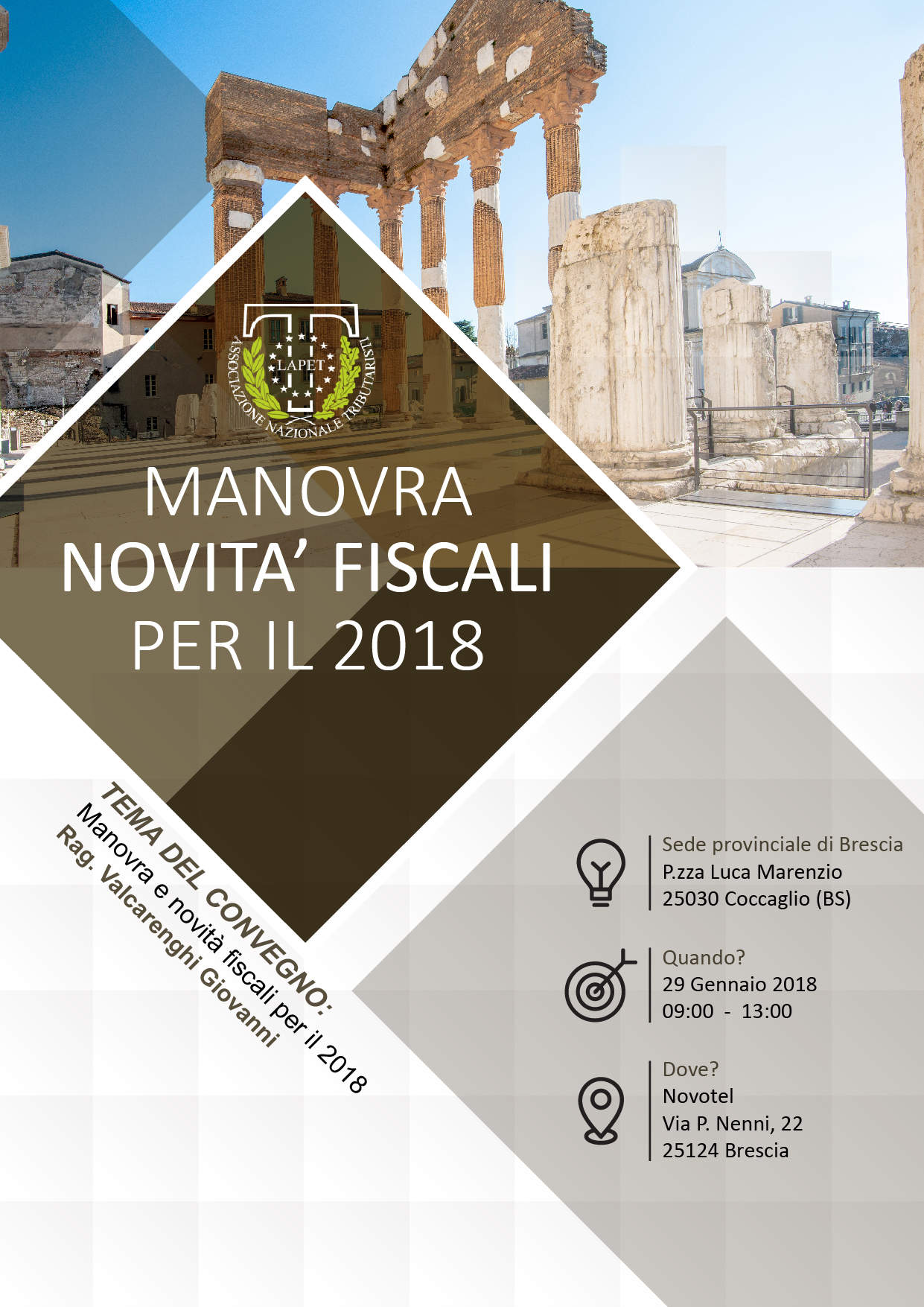 LAPET
ASSOCIAZIONE NAZIONALE TRIBUTARISTI

MANOVRA
NOVITA' FISCALI
PER IL 2018

TEMA DEL CONVEGNO:
Manovra e novità fiscali per il 2018
Rag. Valcarenghi Giovanni

Sede provinciale di Brescia
P.zza Luca Marenzio
25030 Coccaglio (BS)

Quando?
29 Gennaio 2018
09:00 - 13:00

Dove?
Novotel
Via P. Nenni, 22
25124 Brescia